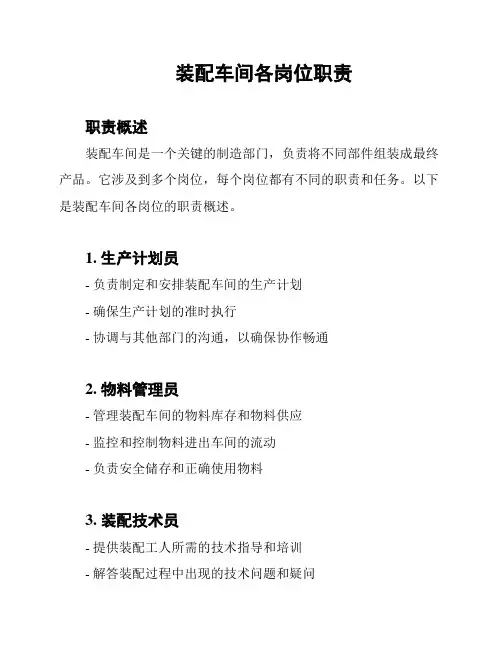 装配车间各岗位职责

职责概述

装配车间是一个关键的制造部门，负责将不同部件组装成最终产品。它涉及到多个岗位，每个岗位都有不同的职责和任务。以下是装配车间各岗位的职责概述。

1. 生产计划员

- 负责制定和安排装配车间的生产计划

- 确保生产计划的准时执行

- 协调与其他部门的沟通，以确保协作畅通

2. 物料管理员

- 管理装配车间的物料库存和物料供应

- 监控和控制物料进出车间的流动

- 负责安全储存和正确使用物料

3. 装配技术员

- 提供装配工人所需的技术指导和培训

- 解答装配过程中出现的技术问题和疑问